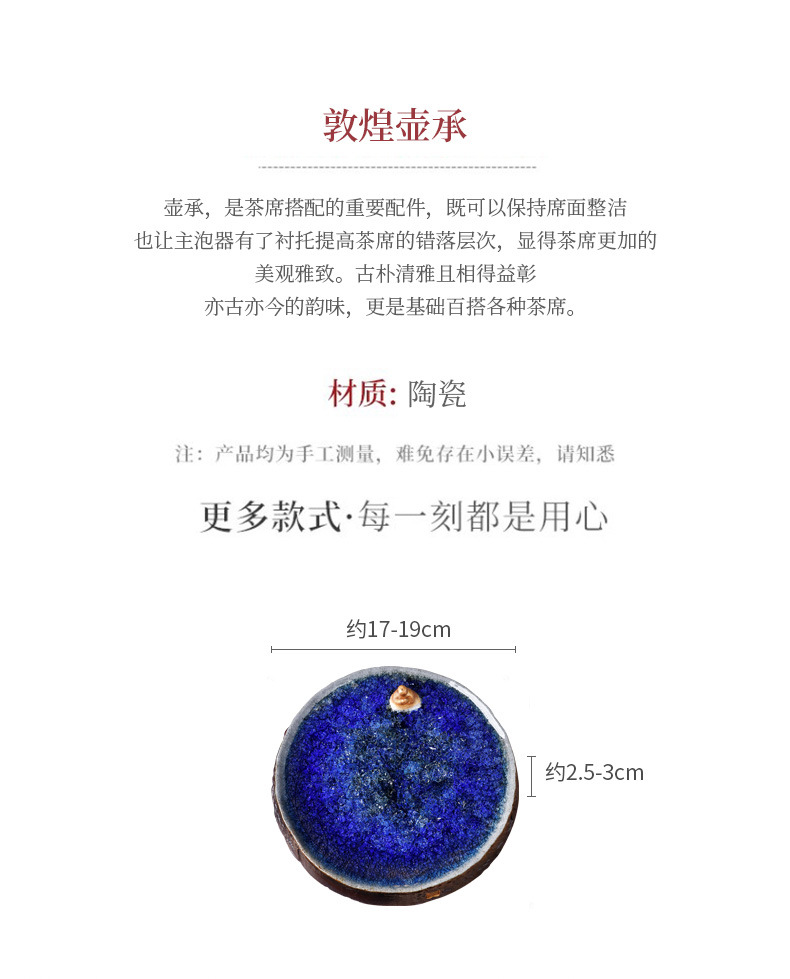 敦煌壶承

壶承，是茶席搭配的重要配件，既可以保持席面整洁
也让主泡器有了衬托提高茶席的错落层次，显得茶席更加的
美观雅致。古朴清雅且相得益彰
亦古亦今的韵味，更是基础百搭各种茶席。

材质: 陶瓷

注：产品均为手工测量，难免存在小误差，请知悉

更多款式·每一刻都是用心

约17-19cm

约2.5-3cm